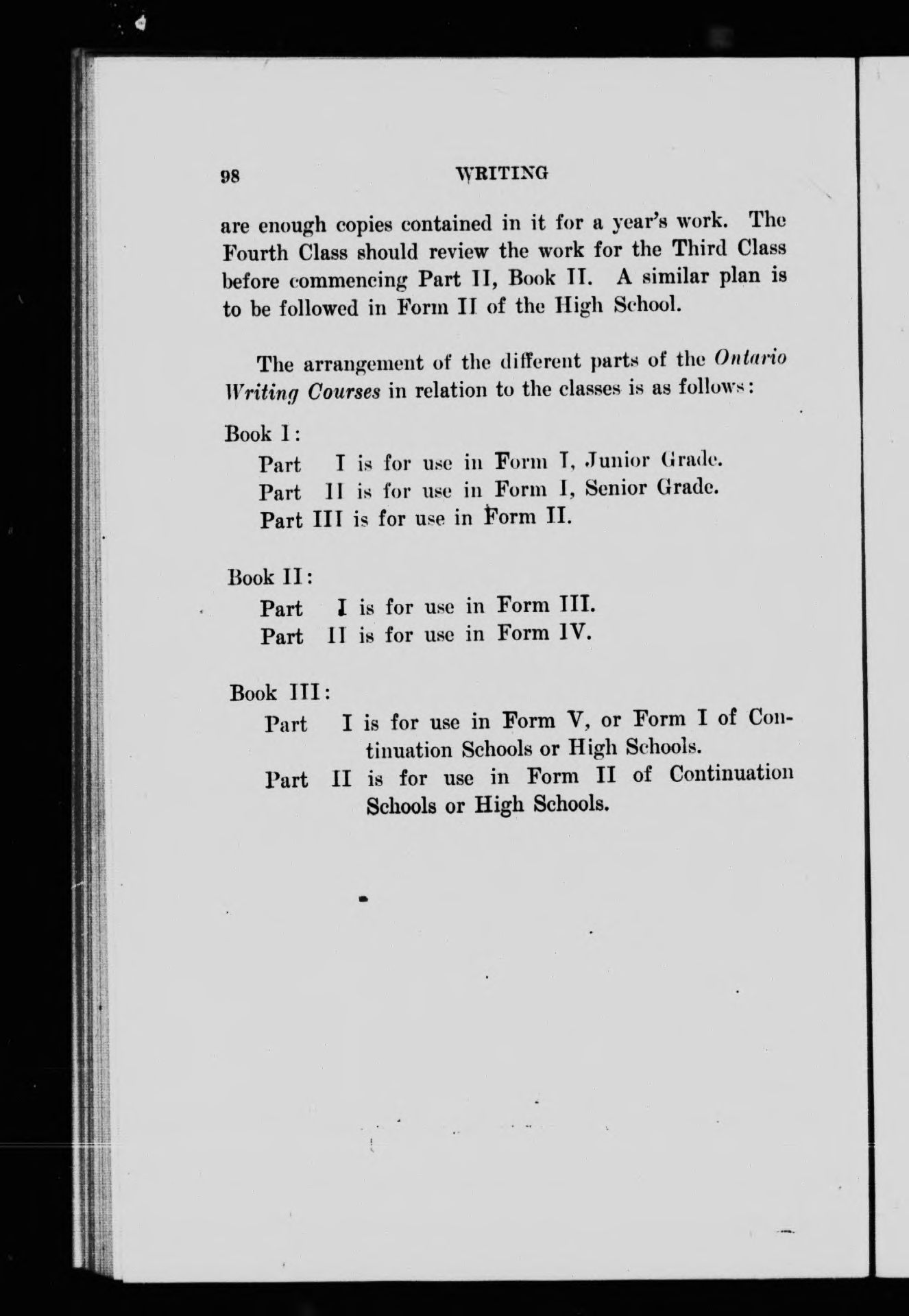 98 WRITING

are enough copies contained in it for a year's work. The Fourth Class should review the work for the Third Class before commencing Part II, Book II. A similar plan is to be followed in Form II of the High School.

The arrangement of the different parts of the Ontario Writing Courses in relation to the classes is as follows:

Book I:
Part I is for use in Form I, Junior Grade.
Part II is for use in Form I, Senior Grade.
Part III is for use in Form II.

Book II:
Part I is for use in Form III.
Part II is for use in Form IV.

Book III:
Part I is for use in Form V, or Form I of Continuation Schools or High Schools.
Part II is for use in Form II of Continuation Schools or High Schools.